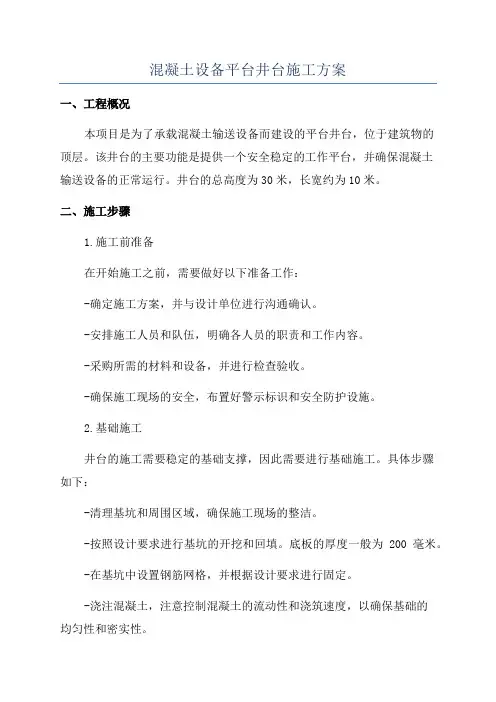 混凝土设备平台井台施工方案

一、工程概况

本项目是为了承载混凝土输送设备而建设的平台井台，位于建筑物的顶层。该井台的主要功能是提供一个安全稳定的工作平台，并确保混凝土输送设备的正常运行。井台的总高度为30米，长宽约为10米。

二、施工步骤

1.施工前准备

在开始施工之前，需要做好以下准备工作：

-确定施工方案，并与设计单位进行沟通确认。

-安排施工人员和队伍，明确各人员的职责和工作内容。

-采购所需的材料和设备，并进行检查验收。

-确保施工现场的安全，布置好警示标识和安全防护设施。

2.基础施工

井台的施工需要稳定的基础支撑，因此需要进行基础施工。具体步骤如下：

-清理基坑和周围区域，确保施工现场的整洁。

-按照设计要求进行基坑的开挖和回填。底板的厚度一般为 200 毫米。

-在基坑中设置钢筋网格，并根据设计要求进行固定。

-浇注混凝土，注意控制混凝土的流动性和浇筑速度，以确保基础的均匀性和密实性。